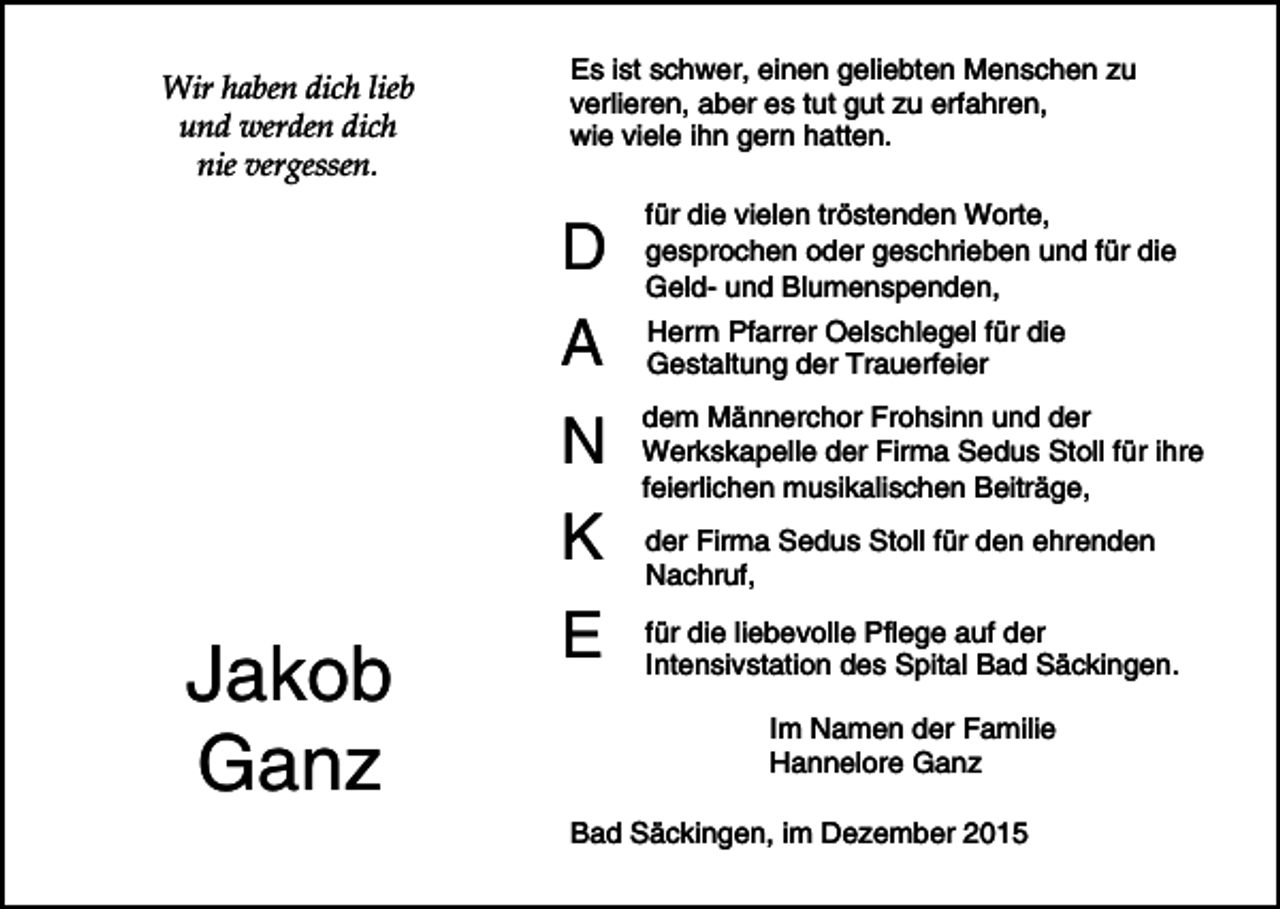 Wir haben dich lieb
und werden dich
nie vergessen.

Jakob
Ganz

Es ist schwer, einen geliebten Menschen zu verlieren, aber es tut gut zu erfahren, wie viele ihn gern hatten.

D für die vielen tröstenden Worte, gesprochen oder geschrieben und für die Geld- und Blumenspenden,

A Herrn Pfarrer Oelschlegel für die Gestaltung der Trauerfeier

N dem Männerchor Frohsinn und der Werkskapelle der Firma Sedus Stoll für ihre feierlichen musikalischen Beiträge,

K der Firma Sedus Stoll für den ehrenden Nachruf,

E für die liebevolle Pflege auf der Intensivstation des Spital Bad Säckingen.

Im Namen der Familie
Hannelore Ganz

Bad Säckingen, im Dezember 2015